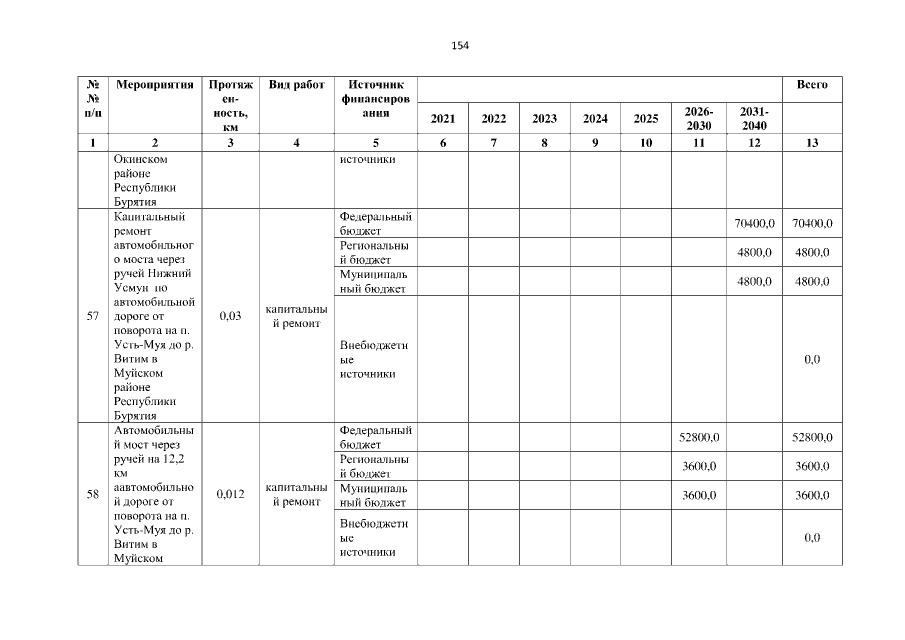 154

| №№ п/п | Мероприятия | Протяженность, км | Вид работ | Источник финансирования | 2021 | 2022 | 2023 | 2024 | 2025 | 2026-2030 | 2031-2040 | Всего |
|---|---|---|---|---|---|---|---|---|---|---|---|---|
| 1 | 2 | 3 | 4 | 5 | 6 | 7 | 8 | 9 | 10 | 11 | 12 | 13 |
| | Окинском районе Республики Бурятия | | | источники | | | | | | | | |
| 57 | Капитальный ремонт автомобильного моста через ручей Нижний Усмун по автомобильной дороге от поворота на п. Усть-Муя до р. Витим в Муйском районе Республики Бурятия | 0,03 | капитальный ремонт | Федеральный бюджет | | | | | | | 70400,0 | 70400,0 |
| | | | | Региональный бюджет | | | | | | | 4800,0 | 4800,0 |
| | | | | Муниципальный бюджет | | | | | | | 4800,0 | 4800,0 |
| | | | | Внебюджетные источники | | | | | | | | 0,0 |
| 58 | Автомобильный мост через ручей на 12,2 км аавтомобильной дороге от поворота на п. Усть-Муя до р. Витим в Муйском | 0,012 | капитальный ремонт | Федеральный бюджет | | | | | | 52800,0 | | 52800,0 |
| | | | | Региональный бюджет | | | | | | 3600,0 | | 3600,0 |
| | | | | Муниципальный бюджет | | | | | | 3600,0 | | 3600,0 |
| | | | | Внебюджетные источники | | | | | | | | 0,0 |